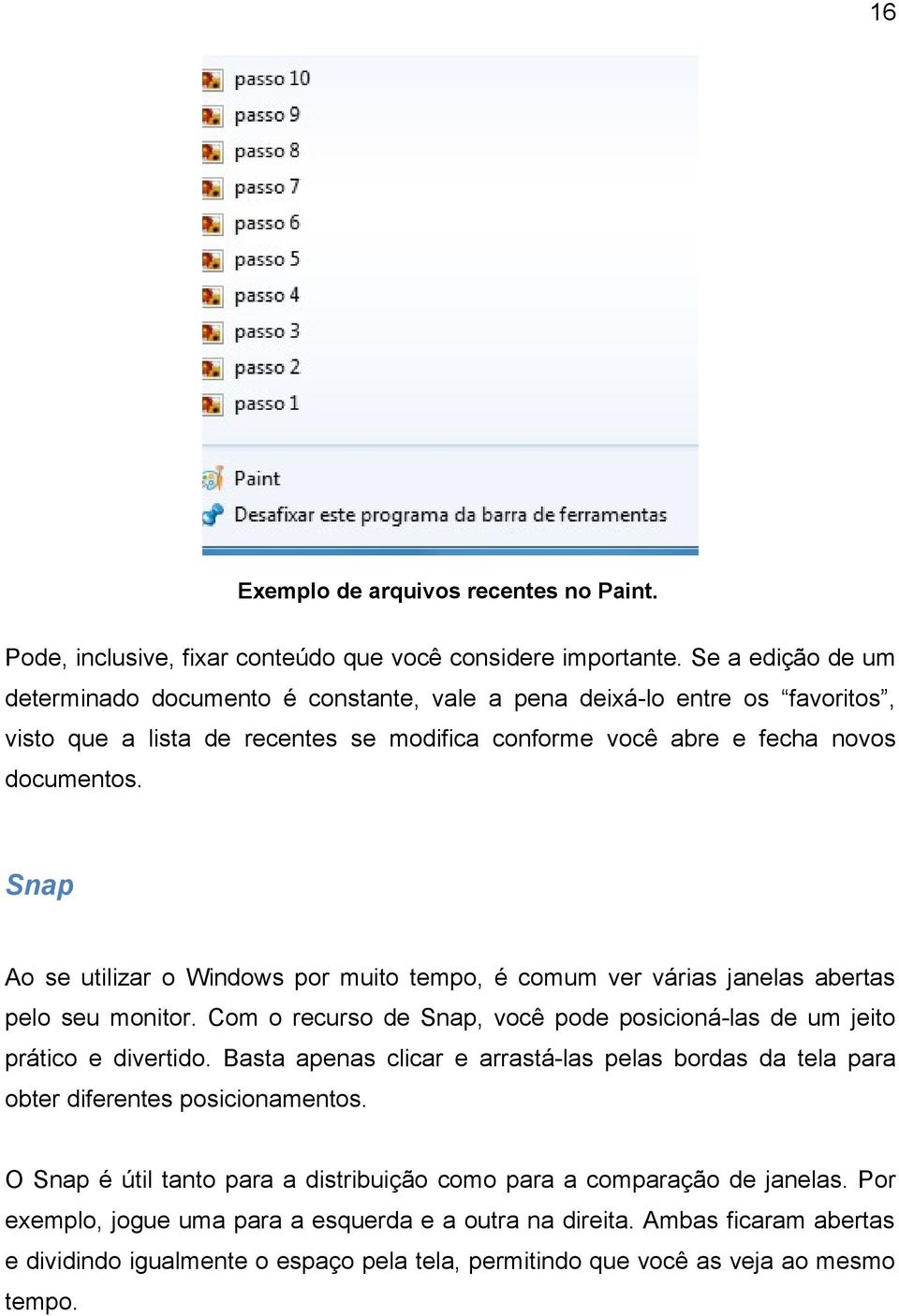 16

passo 10
passo 9
passo 8
passo 7
passo 6
passo 5
passo 4
passo 3
passo 2
passo 1

Paint
Desafixar este programa da barra de ferramentas

Exemplo de arquivos recentes no Paint.

Pode, inclusive, fixar conteúdo que você considere importante. Se a edição de um determinado documento é constante, vale a pena deixá-lo entre os “favoritos”, visto que a lista de recentes se modifica conforme você abre e fecha novos documentos.

Snap

Ao se utilizar o Windows por muito tempo, é comum ver várias janelas abertas pelo seu monitor. Com o recurso de Snap, você pode posicioná-las de um jeito prático e divertido. Basta apenas clicar e arrastá-las pelas bordas da tela para obter diferentes posicionamentos.

O Snap é útil tanto para a distribuição como para a comparação de janelas. Por exemplo, jogue uma para a esquerda e a outra na direita. Ambas ficaram abertas e dividindo igualmente o espaço pela tela, permitindo que você as veja ao mesmo tempo.